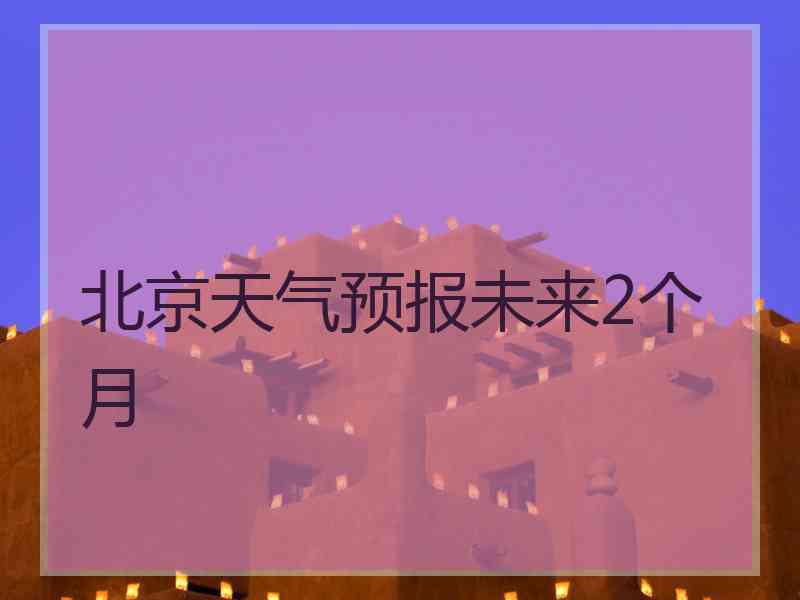 北京天气预报未来2个月